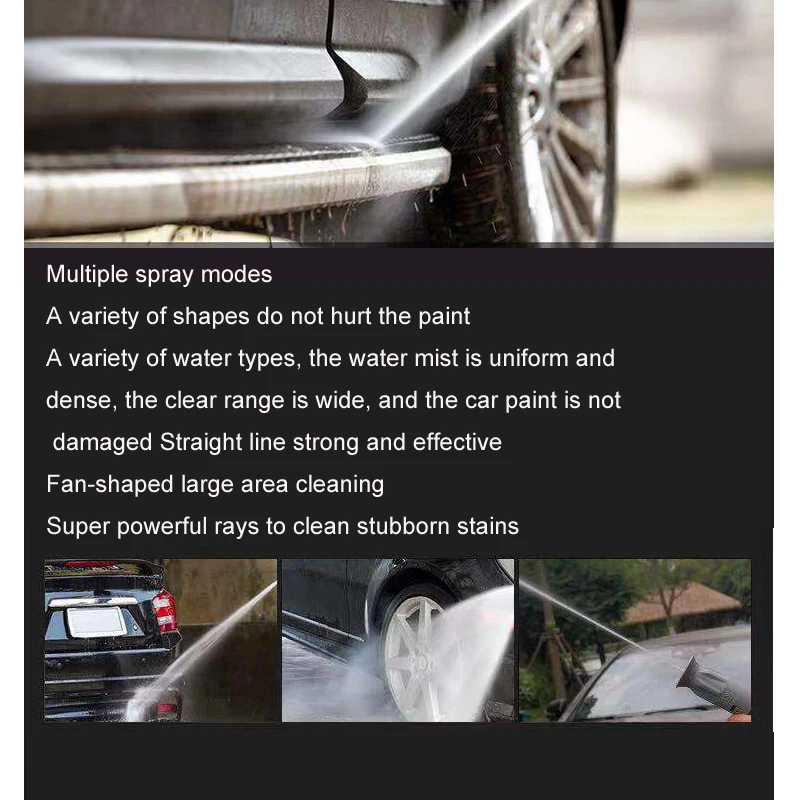 Multiple spray modes
A variety of shapes do not hurt the paint
A variety of water types, the water mist is uniform and dense, the clear range is wide, and the car paint is not damaged Straight line strong and effective
Fan-shaped large area cleaning
Super powerful rays to clean stubborn stains